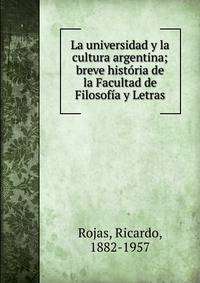 La universidad y la cultura argentina; breve história de la Facultad de Filosofía y Letras

Rojas, Ricardo, 1882-1957